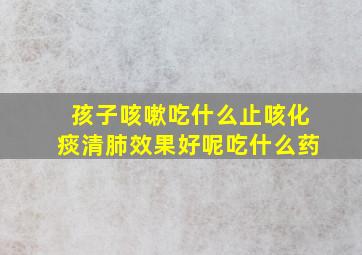 孩子咳嗽吃什么止咳化痰清肺效果好呢吃什么药